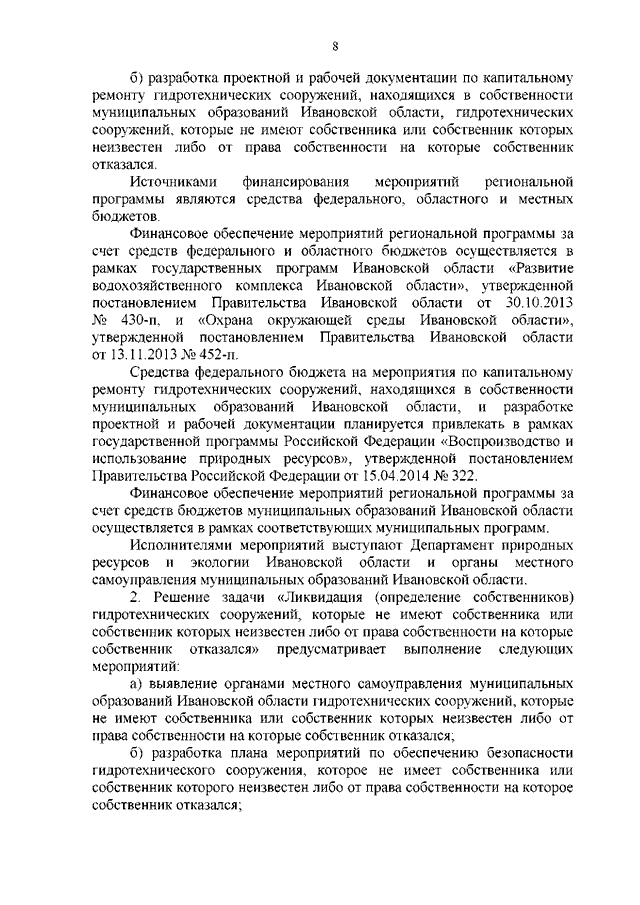 8

б) разработка проектной и рабочей документации по капитальному ремонту гидротехнических сооружений, находящихся в собственности муниципальных образований Ивановской области, гидротехнических сооружений, которые не имеют собственника или собственник которых неизвестен либо от права собственности на которые собственник отказался.

Источниками финансирования мероприятий региональной программы являются средства федерального, областного и местных бюджетов.

Финансовое обеспечение мероприятий региональной программы за счет средств федерального и областного бюджетов осуществляется в рамках государственных программ Ивановской области «Развитие водохозяйственного комплекса Ивановской области», утвержденной постановлением Правительства Ивановской области от 30.10.2013 № 430-п, и «Охрана окружающей среды Ивановской области», утвержденной постановлением Правительства Ивановской области от 13.11.2013 № 452-п.

Средства федерального бюджета на мероприятия по капитальному ремонту гидротехнических сооружений, находящихся в собственности муниципальных образований Ивановской области, и разработке проектной и рабочей документации планируется привлекать в рамках государственной программы Российской Федерации «Воспроизводство и использование природных ресурсов», утвержденной постановлением Правительства Российской Федерации от 15.04.2014 № 322.

Финансовое обеспечение мероприятий региональной программы за счет средств бюджетов муниципальных образований Ивановской области осуществляется в рамках соответствующих муниципальных программ.

Исполнителями мероприятий выступают Департамент природных ресурсов и экологии Ивановской области и органы местного самоуправления муниципальных образований Ивановской области.

2. Решение задачи «Ликвидация (определение собственников) гидротехнических сооружений, которые не имеют собственника или собственник которых неизвестен либо от права собственности на которые собственник отказался» предусматривает выполнение следующих мероприятий:

а) выявление органами местного самоуправления муниципальных образований Ивановской области гидротехнических сооружений, которые не имеют собственника или собственник которых неизвестен либо от права собственности на которые собственник отказался;

б) разработка плана мероприятий по обеспечению безопасности гидротехнического сооружения, которое не имеет собственника или собственник которого неизвестен либо от права собственности на которое собственник отказался;